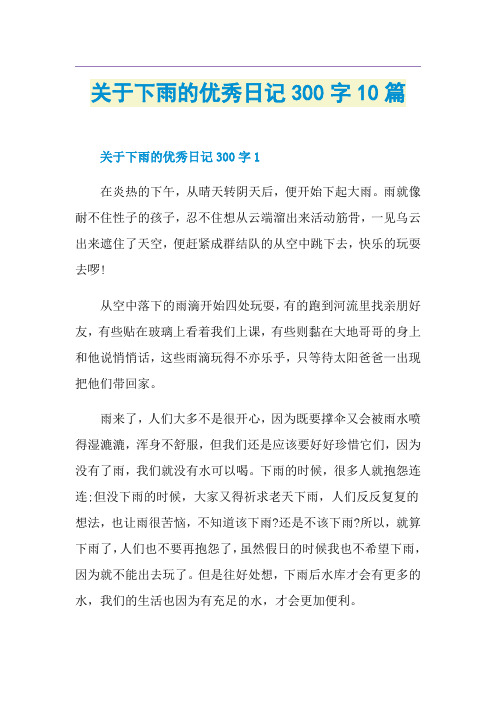 关于下雨的优秀日记 300 字 10 篇

关于下雨的优秀日记 300 字 1

在炎热的下午，从晴天转阴天后，便开始下起大雨。雨就像耐不住性子的孩子，忍不住想从云端溜出来活动筋骨，一见乌云出来遮住了天空，便赶紧成群结队的从空中跳下去，快乐的玩耍去啰!

从空中落下的雨滴开始四处玩耍，有的跑到河流里找亲朋好友，有些贴在玻璃上看着我们上课，有些则黏在大地哥哥的身上和他说悄悄话，这些雨滴玩得不亦乐乎，只等待太阳爸爸一出现把他们带回家。

雨来了，人们大多不是很开心，因为既要撑伞又会被雨水喷得湿漉漉，浑身不舒服，但我们还是应该要好好珍惜它们，因为没有了雨，我们就没有水可以喝。下雨的时候，很多人就抱怨连连;但没下雨的时候，大家又得祈求老天下雨，人们反反复复的想法，也让雨很苦恼，不知道该下雨?还是不该下雨?所以，就算下雨了，人们也不要再抱怨了，虽然假日的时候我也不希望下雨，因为就不能出去玩了。但是往好处想，下雨后水库才会有更多的水，我们的生活也因为有充足的水，才会更加便利。